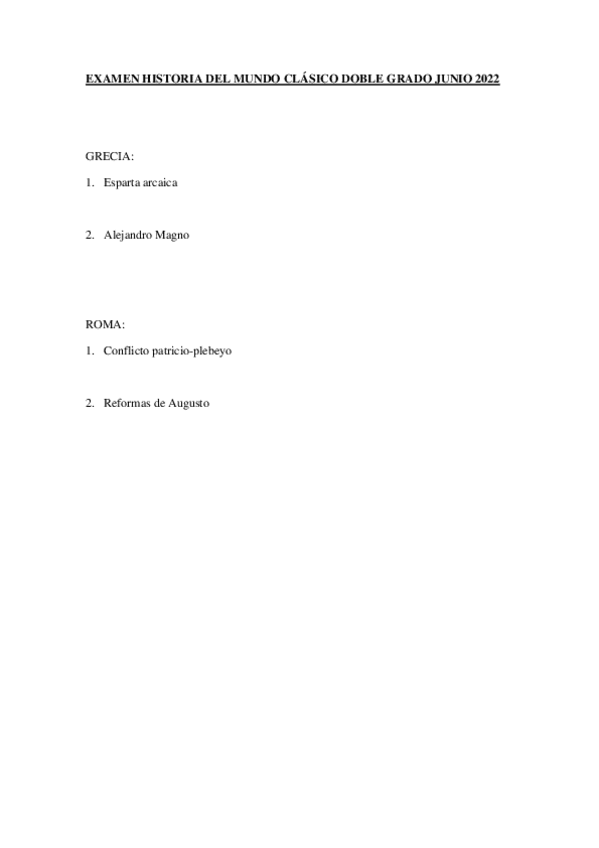 EXAMEN HISTORIA DEL MUNDO CLÁSICO DOBLE GRADO JUNIO 2022

GRECIA:

1. Esparta arcaica

2. Alejandro Magno

ROMA:

1. Conflicto patricio-plebeyo

2. Reformas de Augusto